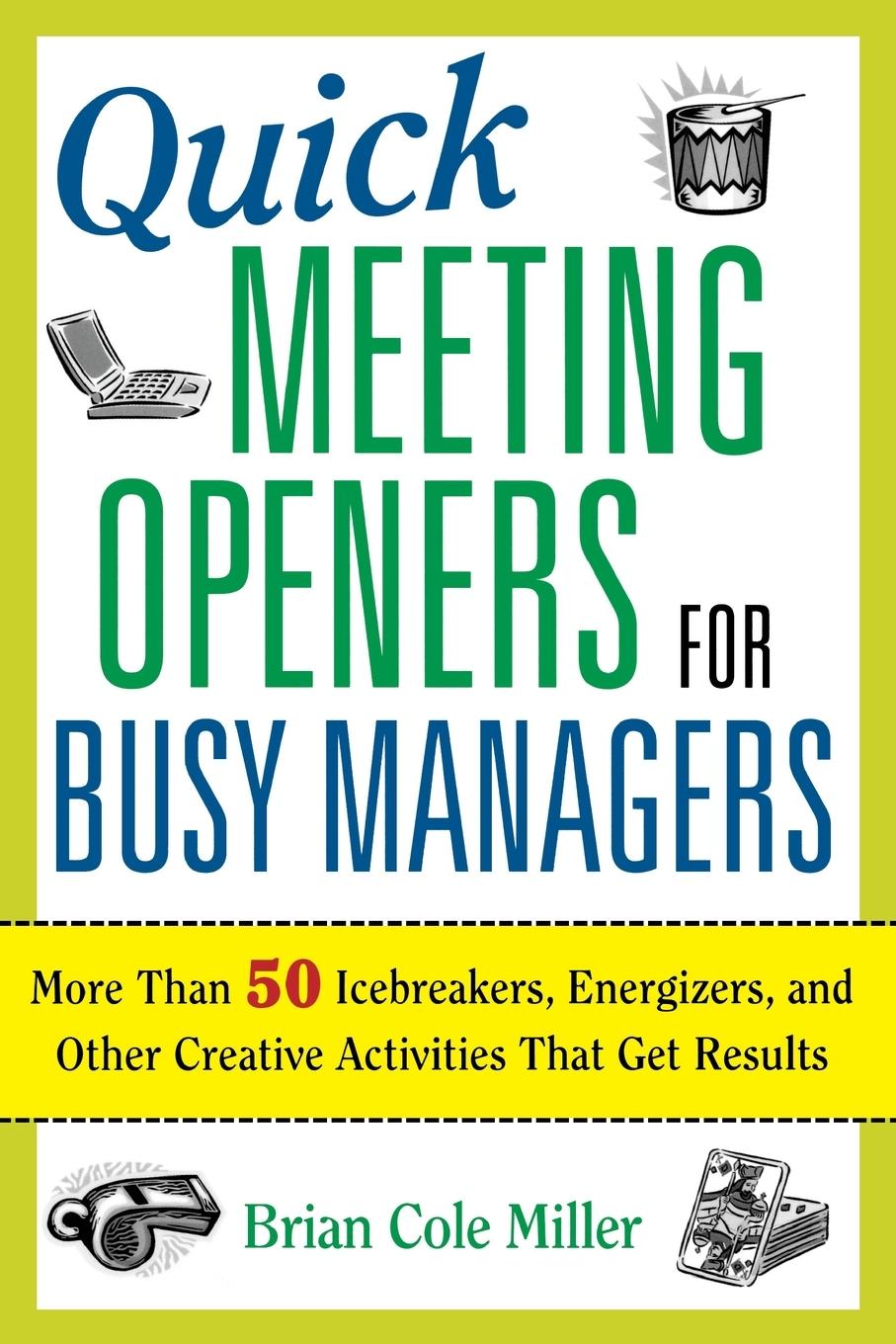 Quick
MEETING
OPENERS FOR
BUSY MANAGERS

More Than 50 Icebreakers, Energizers, and Other Creative Activities That Get Results

Brian Cole Miller